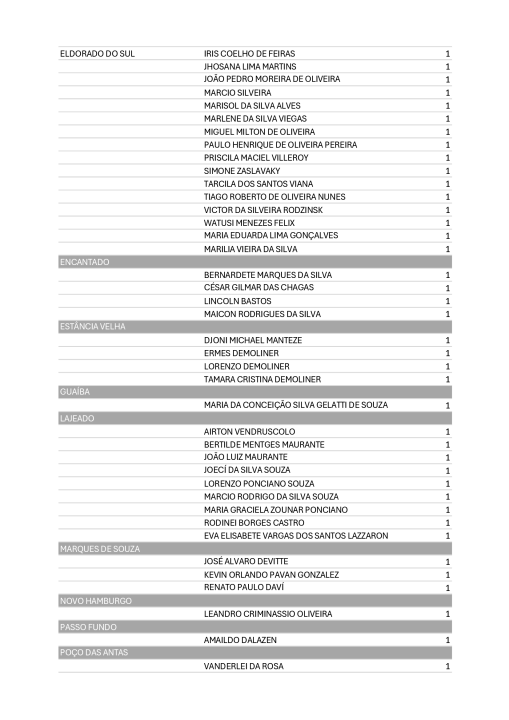 | | | |
|---|---|---|
| ELDORADO DO SUL | IRIS COELHO DE FEIRAS | 1 |
| | JHOSANA LIMA MARTINS | 1 |
| | JOÃO PEDRO MOREIRA DE OLIVEIRA | 1 |
| | MARCIO SILVEIRA | 1 |
| | MARISOL DA SILVA ALVES | 1 |
| | MARLENE DA SILVA VIEGAS | 1 |
| | MIGUEL MILTON DE OLIVEIRA | 1 |
| | PAULO HENRIQUE DE OLIVEIRA PEREIRA | 1 |
| | PRISCILA MACIEL VILLEROY | 1 |
| | SIMONE ZASLAVAKY | 1 |
| | TARCILA DOS SANTOS VIANA | 1 |
| | TIAGO ROBERTO DE OLIVEIRA NUNES | 1 |
| | VICTOR DA SILVEIRA RODZINSK | 1 |
| | WATUSI MENEZES FELIX | 1 |
| | MARIA EDUARDA LIMA GONÇALVES | 1 |
| | MARILIA VIEIRA DA SILVA | 1 |
| ENCANTADO | | |
| | BERNARDETE MARQUES DA SILVA | 1 |
| | CÉSAR GILMAR DAS CHAGAS | 1 |
| | LINCOLN BASTOS | 1 |
| | MAICON RODRIGUES DA SILVA | 1 |
| ESTÂNCIA VELHA | | |
| | DJONI MICHAEL MANTEZE | 1 |
| | ERMES DEMOLINER | 1 |
| | LORENZO DEMOLINER | 1 |
| | TAMARA CRISTINA DEMOLINER | 1 |
| GUAÍBA | | |
| | MARIA DA CONCEIÇÃO SILVA GELATTI DE SOUZA | 1 |
| LAJEADO | | |
| | AIRTON VENDRUSCOLO | 1 |
| | BERTILDE MENTGES MAURANTE | 1 |
| | JOÃO LUIZ MAURANTE | 1 |
| | JOECÍ DA SILVA SOUZA | 1 |
| | LORENZO PONCIANO SOUZA | 1 |
| | MARCIO RODRIGO DA SILVA SOUZA | 1 |
| | MARIA GRACIELA ZOUNAR PONCIANO | 1 |
| | RODINEI BORGES CASTRO | 1 |
| | EVA ELISABETE VARGAS DOS SANTOS LAZZARON | 1 |
| MARQUES DE SOUZA | | |
| | JOSÉ ALVARO DEVITTE | 1 |
| | KEVIN ORLANDO PAVAN GONZALEZ | 1 |
| | RENATO PAULO DAVÍ | 1 |
| NOVO HAMBURGO | | |
| | LEANDRO CRIMINASSIO OLIVEIRA | 1 |
| PASSO FUNDO | | |
| | AMAILDO DALAZEN | 1 |
| POÇO DAS ANTAS | | |
| | VANDERLEI DA ROSA | 1 |